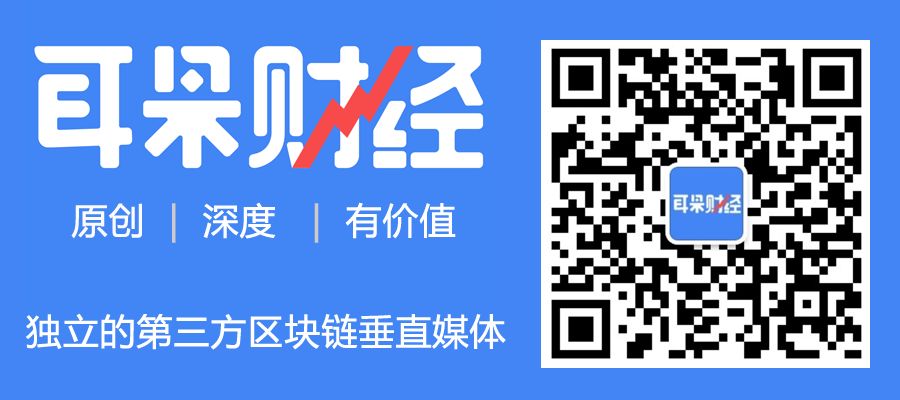 耳朵财经

原创 | 深度 | 有价值

独立的第三方区块链垂直媒体

耳朵财经